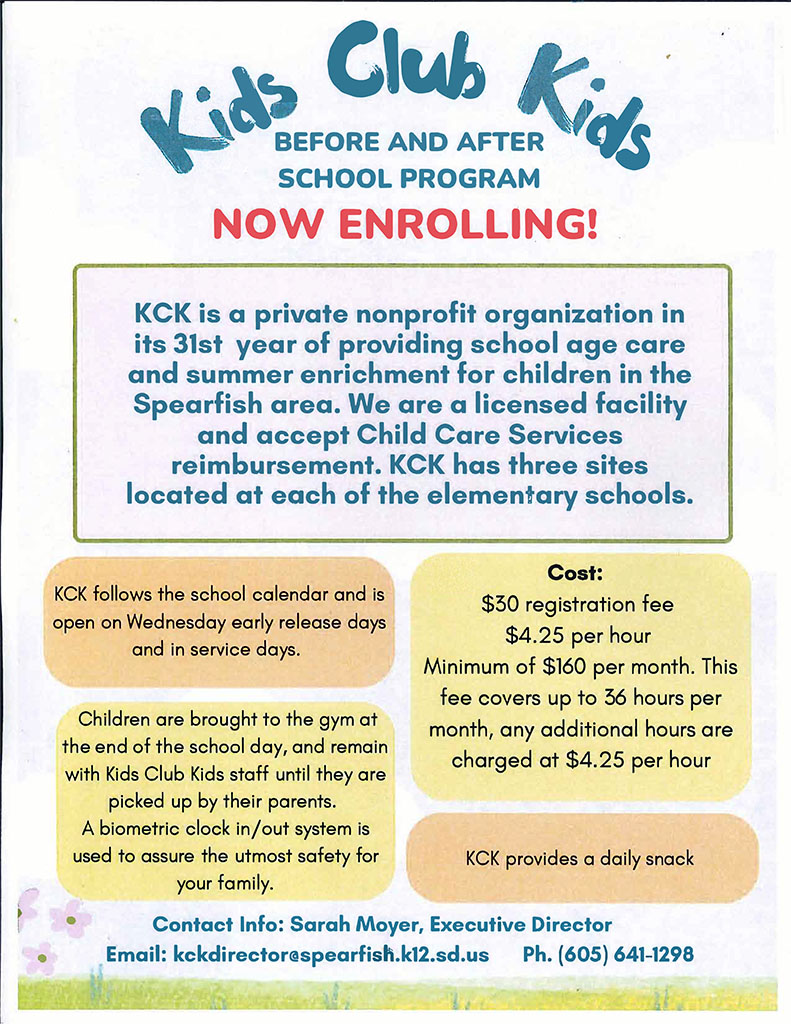 Kids Club Kids

BEFORE AND AFTER SCHOOL PROGRAM

NOW ENROLLING!

KCK is a private nonprofit organization in its 31st year of providing school age care and summer enrichment for children in the Spearfish area. We are a licensed facility and accept Child Care Services reimbursement. KCK has three sites located at each of the elementary schools.

KCK follows the school calendar and is open on Wednesday early release days and in service days.

Children are brought to the gym at the end of the school day, and remain with Kids Club Kids staff until they are picked up by their parents. A biometric clock in/out system is used to assure the utmost safety for your family.

Cost:
$30 registration fee
$4.25 per hour
Minimum of $160 per month. This fee covers up to 36 hours per month, any additional hours are charged at $4.25 per hour

KCK provides a daily snack

Contact Info: Sarah Moyer, Executive Director
Email: kckdirector@spearfish.k12.sd.us Ph. (605) 641-1298